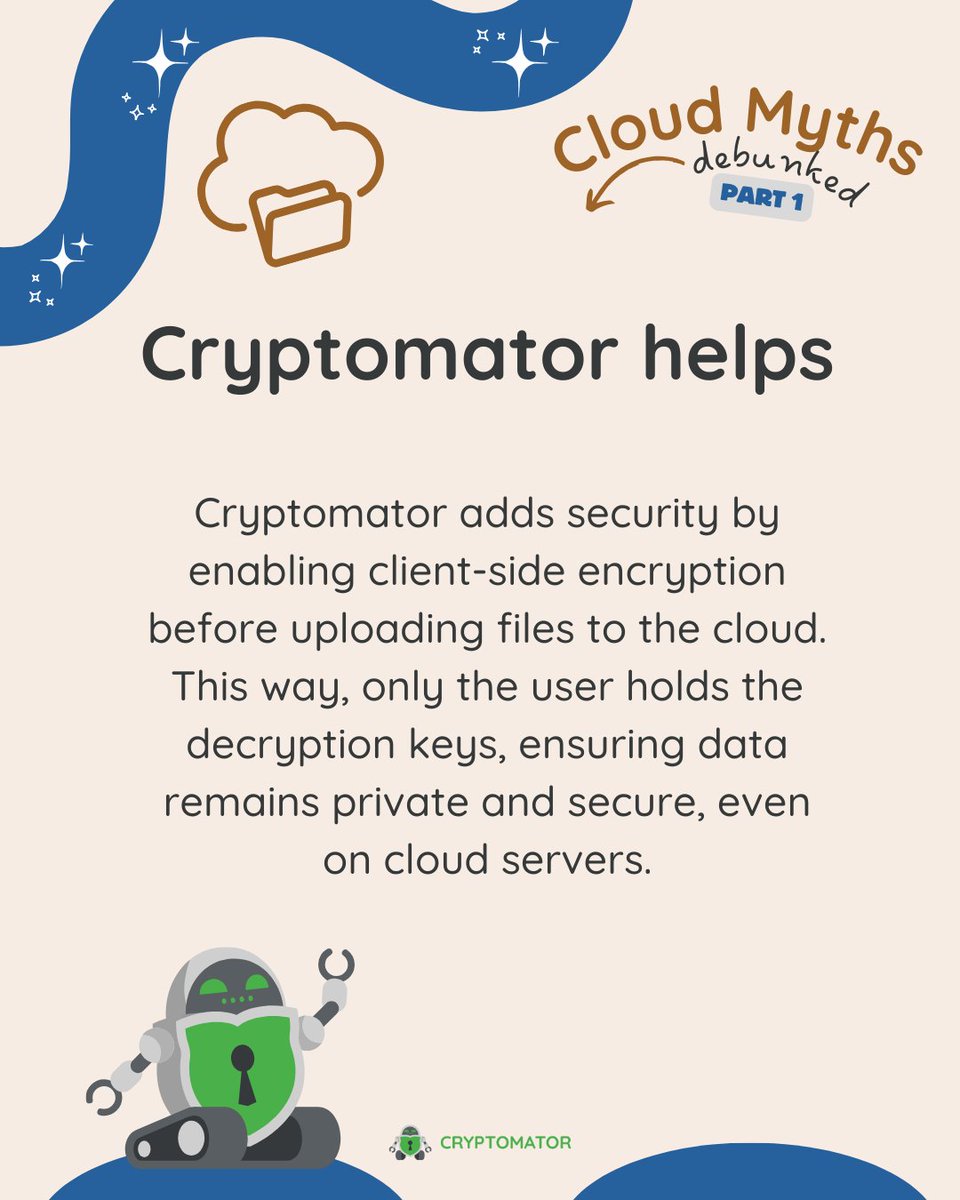 Cloud Myths
debunked
PART 1

Cryptomator helps

Cryptomator adds security by enabling client-side encryption before uploading files to the cloud. This way, only the user holds the decryption keys, ensuring data remains private and secure, even on cloud servers.

CRYPTOMATOR